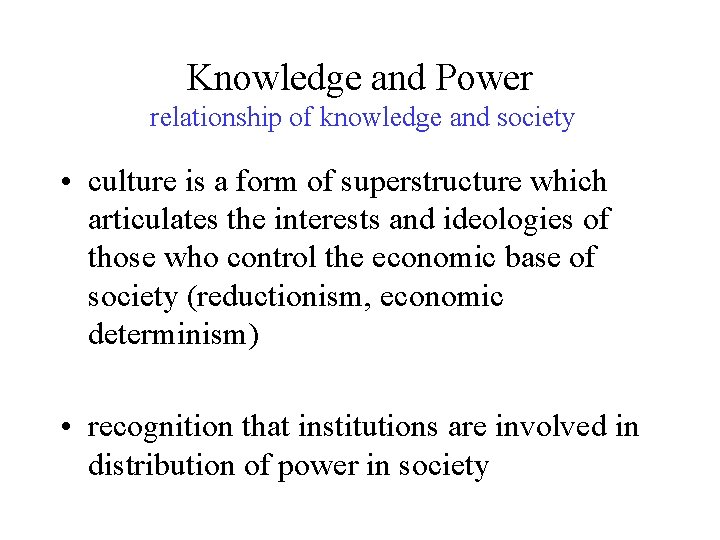 Knowledge and Power
relationship of knowledge and society

• culture is a form of superstructure which articulates the interests and ideologies of those who control the economic base of society (reductionism, economic determinism)

• recognition that institutions are involved in distribution of power in society